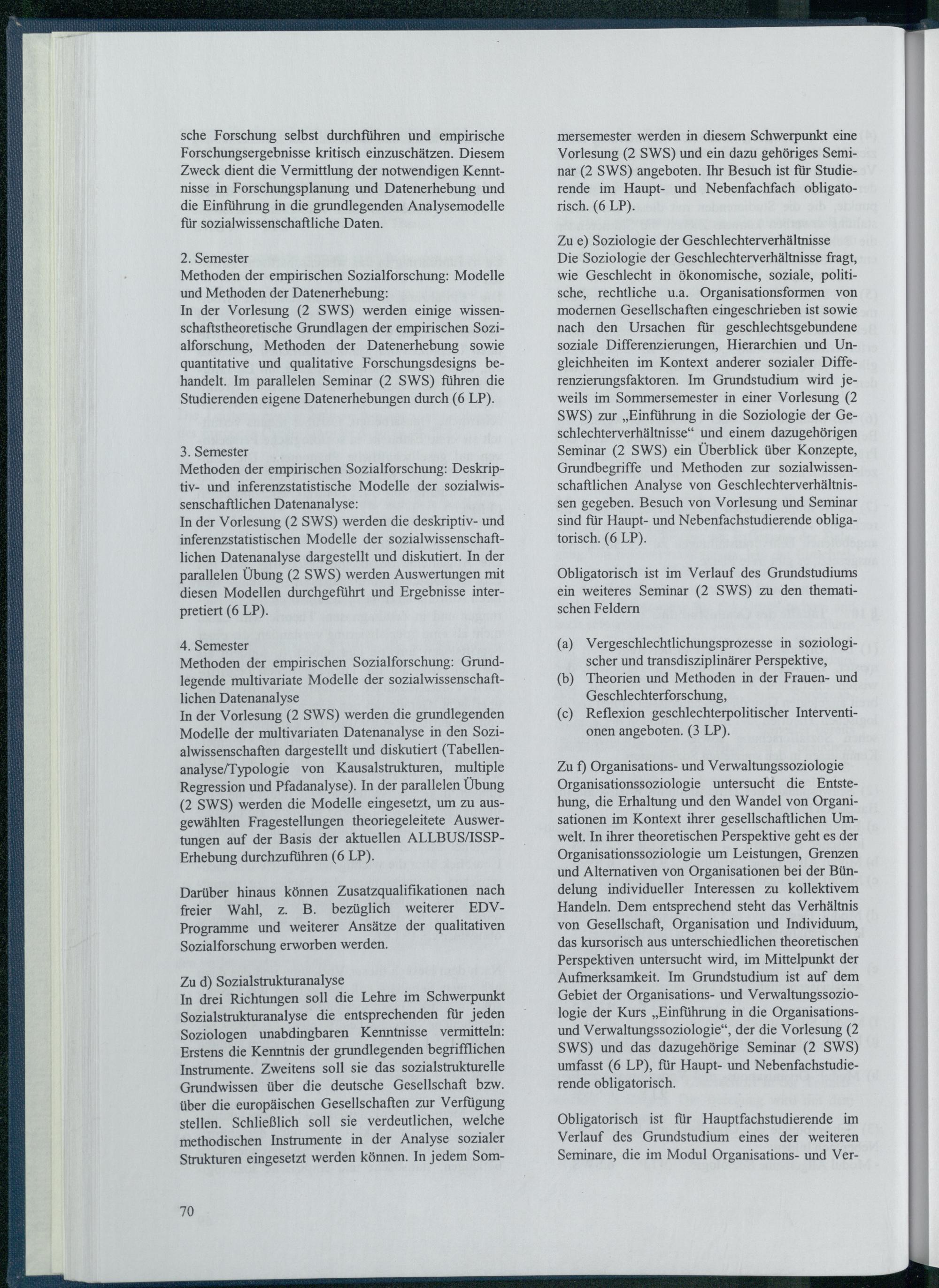 sche Forschung selbst durchführen und empirische Forschungsergebnisse kritisch einzuschätzen. Diesem Zweck dient die Vermittlung der notwendigen Kenntnisse in Forschungsplanung und Datenerhebung und die Einführung in die grundlegenden Analysemodelle für sozialwissenschaftliche Daten.

2. Semester
Methoden der empirischen Sozialforschung: Modelle und Methoden der Datenerhebung:
In der Vorlesung (2 SWS) werden einige wissenschaftstheoretische Grundlagen der empirischen Sozialforschung, Methoden der Datenerhebung sowie quantitative und qualitative Forschungsdesigns behandelt. Im parallelen Seminar (2 SWS) führen die Studierenden eigene Datenerhebungen durch (6 LP).

3. Semester
Methoden der empirischen Sozialforschung: Deskriptiv- und inferenzstatistische Modelle der sozialwissenschaftlichen Datenanalyse:
In der Vorlesung (2 SWS) werden die deskriptiv- und inferenzstatistischen Modelle der sozialwissenschaftlichen Datenanalyse dargestellt und diskutiert. In der parallelen Übung (2 SWS) werden Auswertungen mit diesen Modellen durchgeführt und Ergebnisse interpretiert (6 LP).

4. Semester
Methoden der empirischen Sozialforschung: Grundlegende multivariate Modelle der sozialwissenschaftlichen Datenanalyse
In der Vorlesung (2 SWS) werden die grundlegenden Modelle der multivariaten Datenanalyse in den Sozialwissenschaften dargestellt und diskutiert (Tabellenanalyse/Typologie von Kausalstrukturen, multiple Regression und Pfadanalyse). In der parallelen Übung (2 SWS) werden die Modelle eingesetzt, um zu ausgewählten Fragestellungen theoriegeleitete Auswertungen auf der Basis der aktuellen ALLBUS/ISSP-Erhebung durchzuführen (6 LP).

Darüber hinaus können Zusatzqualifikationen nach freier Wahl, z. B. bezüglich weiterer EDV-Programme und weiterer Ansätze der qualitativen Sozialforschung erworben werden.

Zu d) Sozialstrukturanalyse
In drei Richtungen soll die Lehre im Schwerpunkt Sozialstrukturanalyse die entsprechenden für jeden Soziologen unabdingbaren Kenntnisse vermitteln: Erstens die Kenntnis der grundlegenden begrifflichen Instrumente. Zweitens soll sie das sozialstrukturelle Grundwissen über die deutsche Gesellschaft bzw. über die europäischen Gesellschaften zur Verfügung stellen. Schließlich soll sie verdeutlichen, welche methodischen Instrumente in der Analyse sozialer Strukturen eingesetzt werden können. In jedem Sommersemester werden in diesem Schwerpunkt eine Vorlesung (2 SWS) und ein dazu gehöriges Seminar (2 SWS) angeboten. Ihr Besuch ist für Studierende im Haupt- und Nebenfachfach obligatorisch. (6 LP).

Zu e) Soziologie der Geschlechterverhältnisse
Die Soziologie der Geschlechterverhältnisse fragt, wie Geschlecht in ökonomische, soziale, politische, rechtliche u.a. Organisationsformen von modernen Gesellschaften eingeschrieben ist sowie nach den Ursachen für geschlechtsgebundene soziale Differenzierungen, Hierarchien und Ungleichheiten im Kontext anderer sozialer Differenzierungsfaktoren. Im Grundstudium wird jeweils im Sommersemester in einer Vorlesung (2 SWS) zur „Einführung in die Soziologie der Geschlechterverhältnisse“ und einem dazugehörigen Seminar (2 SWS) ein Überblick über Konzepte, Grundbegriffe und Methoden zur sozialwissenschaftlichen Analyse von Geschlechterverhältnissen gegeben. Besuch von Vorlesung und Seminar sind für Haupt- und Nebenfachstudierende obligatorisch. (6 LP).

Obligatorisch ist im Verlauf des Grundstudiums ein weiteres Seminar (2 SWS) zu den thematischen Feldern

(a) Vergeschlechtlichungsprozesse in soziologischer und transdisziplinärer Perspektive,
(b) Theorien und Methoden in der Frauen- und Geschlechterforschung,
(c) Reflexion geschlechterpolitischer Interventionen angeboten. (3 LP).

Zu f) Organisations- und Verwaltungssoziologie
Organisationssoziologie untersucht die Entstehung, die Erhaltung und den Wandel von Organisationen im Kontext ihrer gesellschaftlichen Umwelt. In ihrer theoretischen Perspektive geht es der Organisationssoziologie um Leistungen, Grenzen und Alternativen von Organisationen bei der Bündelung individueller Interessen zu kollektivem Handeln. Dem entsprechend steht das Verhältnis von Gesellschaft, Organisation und Individuum, das kursorisch aus unterschiedlichen theoretischen Perspektiven untersucht wird, im Mittelpunkt der Aufmerksamkeit. Im Grundstudium ist auf dem Gebiet der Organisations- und Verwaltungssoziologie der Kurs „Einführung in die Organisations- und Verwaltungssoziologie“, der die Vorlesung (2 SWS) und das dazugehörige Seminar (2 SWS) umfasst (6 LP), für Haupt- und Nebenfachstudierende obligatorisch.

Obligatorisch ist für Hauptfachstudierende im Verlauf des Grundstudium eines der weiteren Seminare, die im Modul Organisations- und Ver-

70